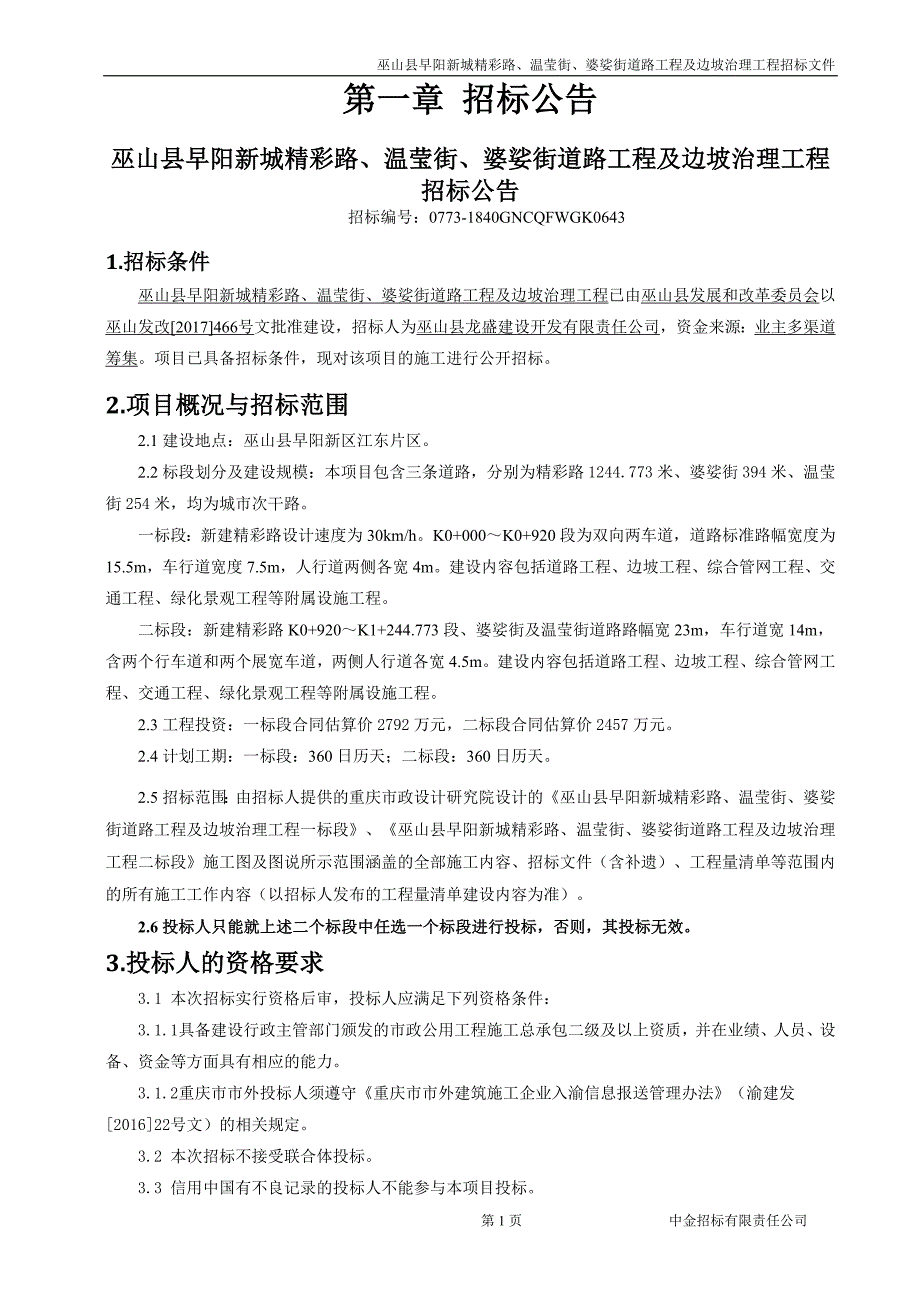 巫山县早阳新城精彩路、温莹街、婆娑街道路工程及边坡治理工程招标文件

第一章 招标公告

巫山县早阳新城精彩路、温莹街、婆娑街道路工程及边坡治理工程招标公告

招标编号：0773-1840GNCQFWGK0643

1.招标条件

巫山县早阳新城精彩路、温莹街、婆娑街道路工程及边坡治理工程已由巫山县发展和改革委员会以巫山发改[2017]466号文批准建设，招标人为巫山县龙盛建设开发有限责任公司，资金来源：业主多渠道筹集。项目已具备招标条件，现对该项目的施工进行公开招标。

2.项目概况与招标范围

2.1 建设地点：巫山县早阳新区江东片区。

2.2 标段划分及建设规模：本项目包含三条道路，分别为精彩路 1244.773 米、婆娑街 394 米、温莹街 254 米，均为城市次干路。

一标段：新建精彩路设计速度为 30km/h。K0+000～K0+920 段为双向两车道，道路标准路幅宽度为 15.5m，车行道宽度 7.5m，人行道两侧各宽 4m。建设内容包括道路工程、边坡工程、综合管网工程、交通工程、绿化景观工程等附属设施工程。

二标段：新建精彩路 K0+920～K1+244.773 段、婆娑街及温莹街道路路幅宽 23m，车行道宽 14m，含两个行车道和两个展宽车道，两侧人行道各宽 4.5m。建设内容包括道路工程、边坡工程、综合管网工程、交通工程、绿化景观工程等附属设施工程。

2.3 工程投资：一标段合同估算价 2792 万元，二标段合同估算价 2457 万元。

2.4 计划工期：一标段：360 日历天；二标段：360 日历天。

2.5 招标范围：由招标人提供的重庆市政设计研究院设计的《巫山县早阳新城精彩路、温莹街、婆娑街道路工程及边坡治理工程一标段》、《巫山县早阳新城精彩路、温莹街、婆娑街道路工程及边坡治理工程二标段》施工图及图说所示范围涵盖的全部施工内容、招标文件（含补遗）、工程量清单等范围内的所有施工工作内容（以招标人发布的工程量清单建设内容为准）。

2.6 投标人只能就上述二个标段中任选一个标段进行投标，否则，其投标无效。

3.投标人的资格要求

3.1 本次招标实行资格后审，投标人应满足下列资格条件：

3.1.1具备建设行政主管部门颁发的市政公用工程施工总承包二级及以上资质，并在业绩、人员、设备、资金等方面具有相应的能力。

3.1.2重庆市市外投标人须遵守《重庆市市外建筑施工企业入渝信息报送管理办法》（渝建发[2016]22号文）的相关规定。

3.2 本次招标不接受联合体投标。

3.3 信用中国有不良记录的投标人不能参与本项目投标。

第 1 页 中金招标有限责任公司